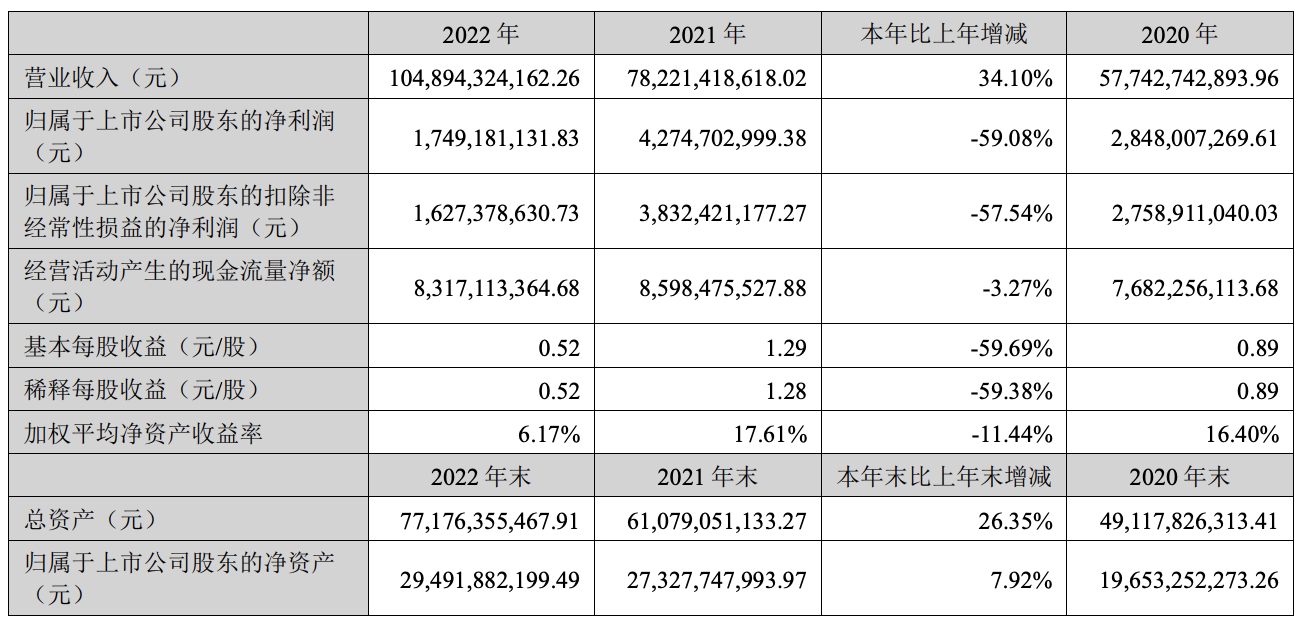 |  | 2022 年 | 2021 年 | 本年比上年增减 | 2020 年 |
|---|---|---|---|---|
| 营业收入（元） | 104,894,324,162.26 | 78,221,418,618.02 | 34.10% | 57,742,742,893.96 |
| 归属于上市公司股东的净利润（元） | 1,749,181,131.83 | 4,274,702,999.38 | -59.08% | 2,848,007,269.61 |
| 归属于上市公司股东的扣除非经常性损益的净利润（元） | 1,627,378,630.73 | 3,832,421,177.27 | -57.54% | 2,758,911,040.03 |
| 经营活动产生的现金流量净额（元） | 8,317,113,364.68 | 8,598,475,527.88 | -3.27% | 7,682,256,113.68 |
| 基本每股收益（元/股） | 0.52 | 1.29 | -59.69% | 0.89 |
| 稀释每股收益（元/股） | 0.52 | 1.28 | -59.38% | 0.89 |
| 加权平均净资产收益率 | 6.17% | 17.61% | -11.44% | 16.40% |
|  | 2022 年末 | 2021 年末 | 本年末比上年末增减 | 2020 年末 |
| 总资产（元） | 77,176,355,467.91 | 61,079,051,133.27 | 26.35% | 49,117,826,313.41 |
| 归属于上市公司股东的净资产（元） | 29,491,882,199.49 | 27,327,747,993.97 | 7.92% | 19,653,252,273.26 |